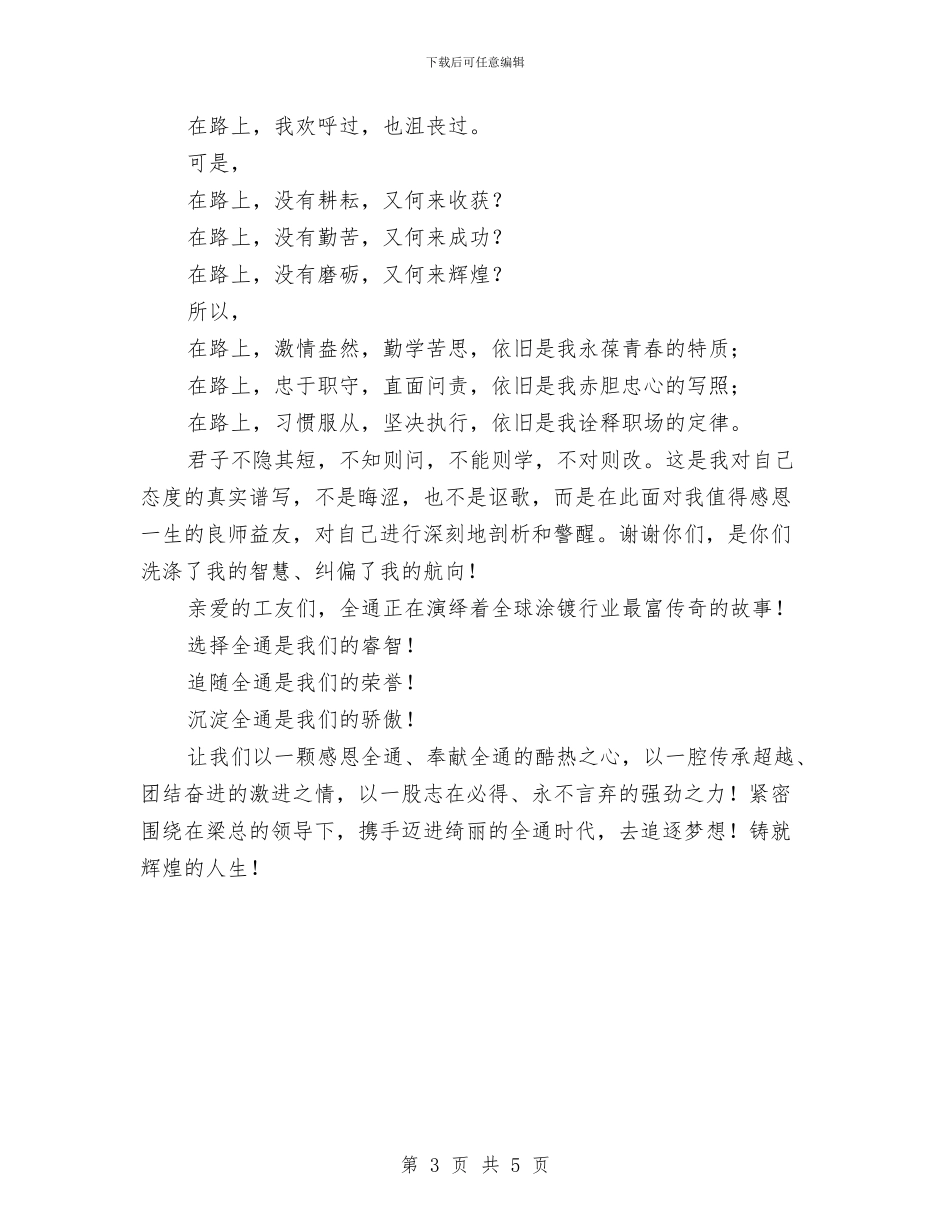 下载后可任意编辑

在路上，我欢呼过，也沮丧过。

可是，

在路上，没有耕耘，又何来收获？

在路上，没有勤苦，又何来成功？

在路上，没有磨砺，又何来辉煌？

所以，

在路上，激情盎然，勤学苦思，依旧是我永葆青春的特质；

在路上，忠于职守，直面问责，依旧是我赤胆忠心的写照；

在路上，习惯服从，坚决执行，依旧是我诠释职场的定律。

君子不隐其短，不知则问，不能则学，不对则改。这是我对自己态度的真实谱写，不是晦涩，也不是讴歌，而是在此面对我值得感恩一生的良师益友，对自己进行深刻地剖析和警醒。谢谢你们，是你们洗涤了我的智慧、纠偏了我的航向！

亲爱的工友们，全通正在演绎着全球涂镀行业最富传奇的故事！

选择全通是我们的睿智！

追随全通是我们的荣誉！

沉淀全通是我们的骄傲！

让我们以一颗感恩全通、奉献全通的酷热之心，以一腔传承超越、团结奋进的激进之情，以一股志在必得、永不言弃的强劲之力！紧密围绕在梁总的领导下，携手迈进绮丽的全通时代，去追逐梦想！铸就辉煌的人生！

第 3 页 共 5 页